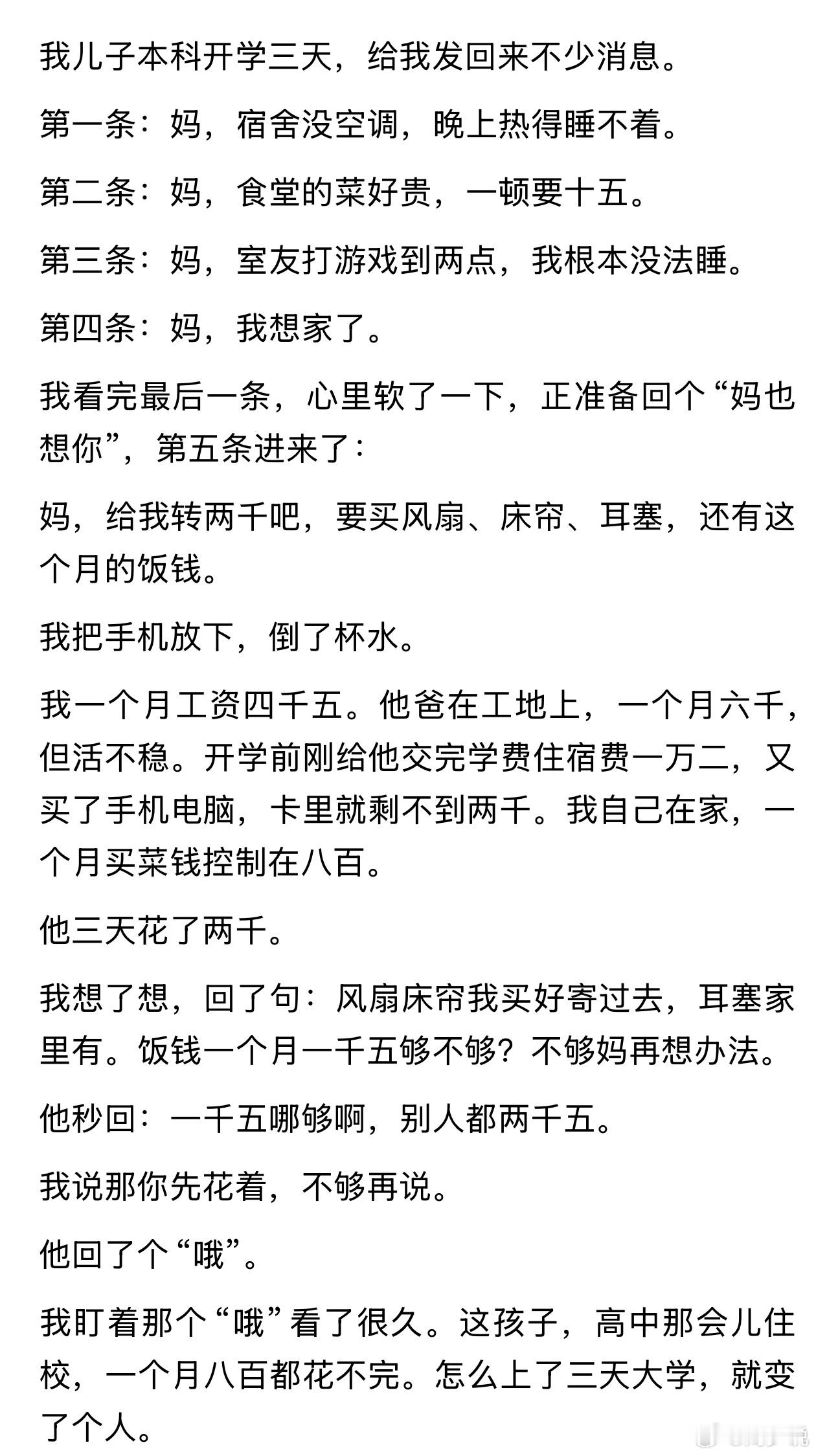 我儿子本科开学三天，给我发回来不少消息。

第一条：妈，宿舍没空调，晚上热得睡不着。

第二条：妈，食堂的菜好贵，一顿要十五。

第三条：妈，室友打游戏到两点，我根本没法睡。

第四条：妈，我想家了。

我看完最后一条，心里软了一下，正准备回个“妈也想你”，第五条进来了：

妈，给我转两千吧，要买风扇、床帘、耳塞，还有这个月的饭钱。

我把手机放下，倒了杯水。

我一个月工资四千五。他爸在工地上，一个月六千，但活不稳。开学前刚给他交完学费住宿费一万二，又买了手机电脑，卡里就剩不到两千。我自己在家，一个月买菜钱控制在八百。

他三天花了两千。

我想了想，回了句：风扇床帘我买好寄过去，耳塞家里有。饭钱一个月一千五够不够？不够妈再想办法。

他秒回：一千五哪够啊，别人都两千五。

我说那你先花着，不够再说。

他回了个“哦”。

我盯着那个“哦”看了很久。这孩子，高中那会儿住校，一个月八百都花不完。怎么上了三天大学，就变了个人。